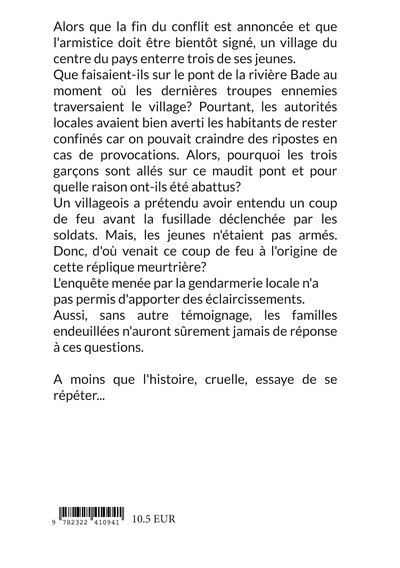 Alors que la fin du conflit est annoncée et que l'armistice doit être bientôt signé, un village du centre du pays enterre trois de ses jeunes.
Que faisaient-ils sur le pont de la rivière Bade au moment où les dernières troupes ennemies traversaient le village? Pourtant, les autorités locales avaient bien averti les habitants de rester confinés car on pouvait craindre des ripostes en cas de provocations. Alors, pourquoi les trois garçons sont allés sur ce maudit pont et pour quelle raison ont-ils été abattus?
Un villageois a prétendu avoir entendu un coup de feu avant la fusillade déclenchée par les soldats. Mais, les jeunes n'étaient pas armés. Donc, d'où venait ce coup de feu à l'origine de cette réplique meurtrière?
L'enquête menée par la gendarmerie locale n'a pas permis d'apporter des éclaircissements.
Aussi, sans autre témoignage, les familles endeuillées n'auront sûrement jamais de réponse à ces questions.

A moins que l'histoire, cruelle, essaye de se répéter...

9 782322 410941 10.5 EUR